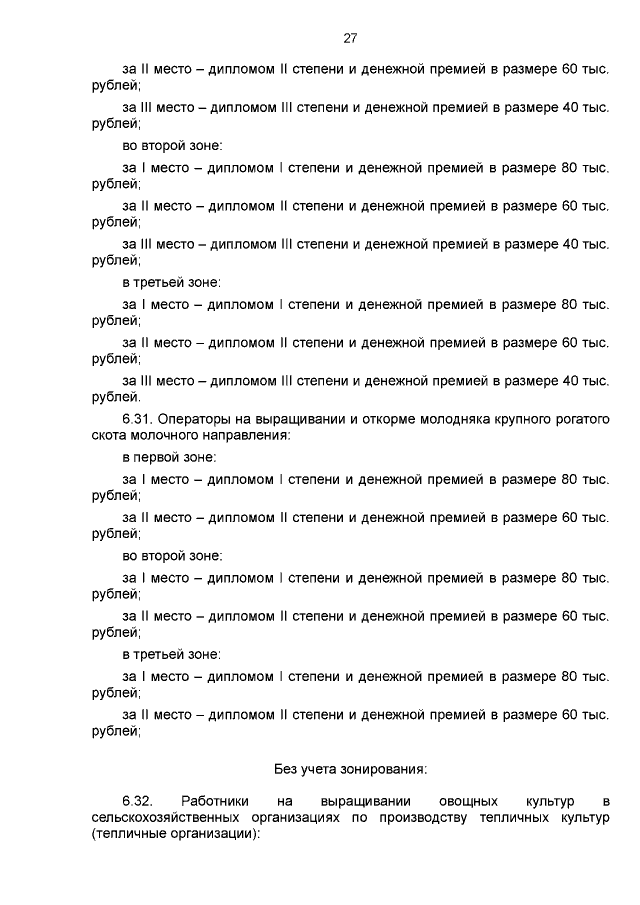 27

за II место – дипломом II степени и денежной премией в размере 60 тыс. рублей;

за III место – дипломом III степени и денежной премией в размере 40 тыс. рублей;

во второй зоне:

за I место – дипломом I степени и денежной премией в размере 80 тыс. рублей;

за II место – дипломом II степени и денежной премией в размере 60 тыс. рублей;

за III место – дипломом III степени и денежной премией в размере 40 тыс. рублей;

в третьей зоне:

за I место – дипломом I степени и денежной премией в размере 80 тыс. рублей;

за II место – дипломом II степени и денежной премией в размере 60 тыс. рублей;

за III место – дипломом III степени и денежной премией в размере 40 тыс. рублей.

6.31. Операторы на выращивании и откорме молодняка крупного рогатого скота молочного направления:

в первой зоне:

за I место – дипломом I степени и денежной премией в размере 80 тыс. рублей;

за II место – дипломом II степени и денежной премией в размере 60 тыс. рублей;

во второй зоне:

за I место – дипломом I степени и денежной премией в размере 80 тыс. рублей;

за II место – дипломом II степени и денежной премией в размере 60 тыс. рублей;

в третьей зоне:

за I место – дипломом I степени и денежной премией в размере 80 тыс. рублей;

за II место – дипломом II степени и денежной премией в размере 60 тыс. рублей;

Без учета зонирования:

6.32. Работники на выращивании овощных культур в сельскохозяйственных организациях по производству тепличных культур (тепличные организации):